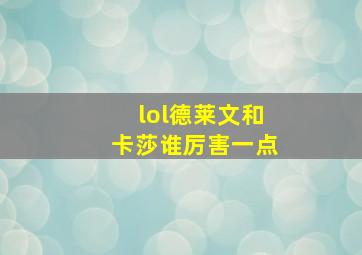 lol德莱文和
卡莎谁厉害一点